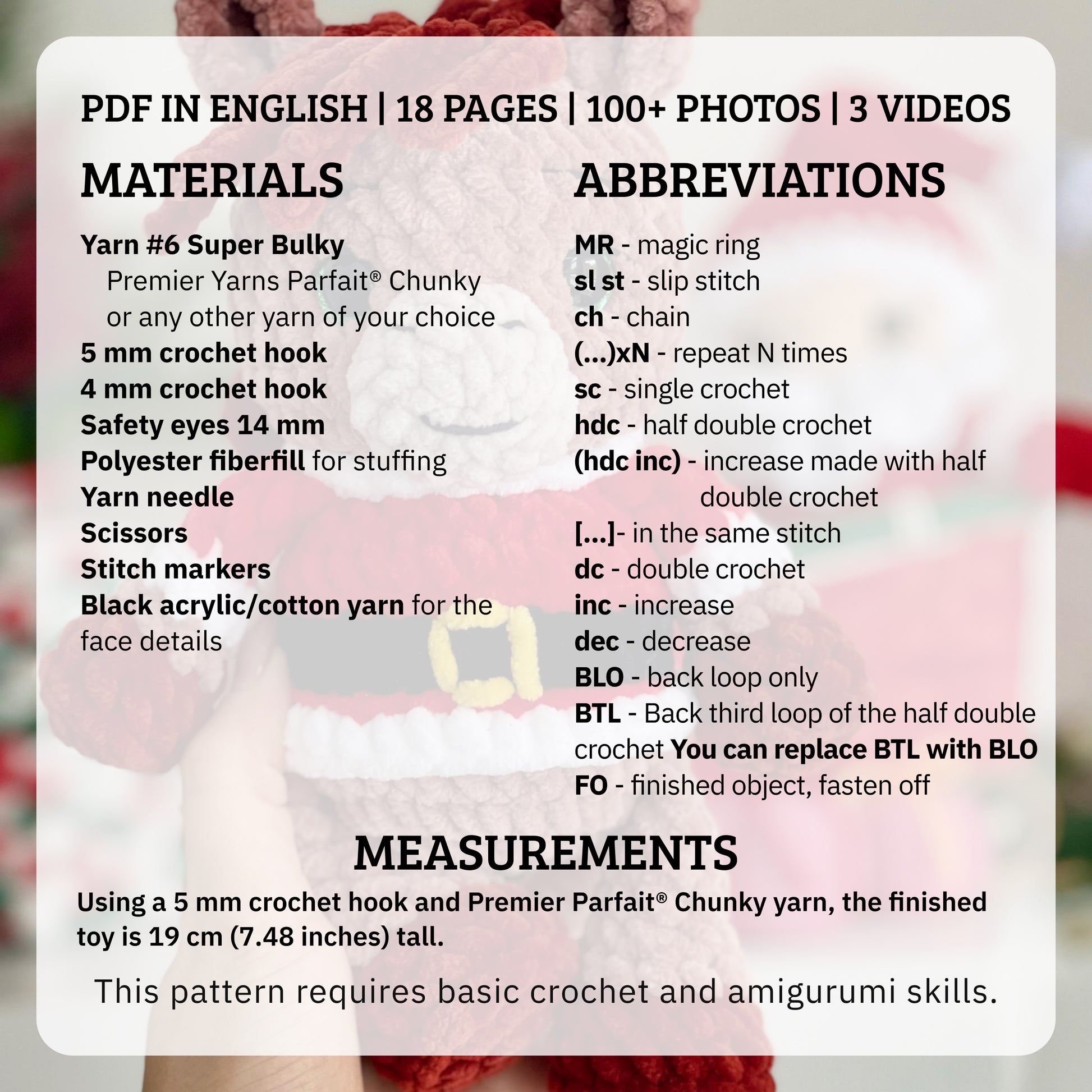 PDF IN ENGLISH | 18 PAGES | 100+ PHOTOS | 3 VIDEOS

MATERIALS

Yarn #6 Super Bulky
Premier Yarns Parfait® Chunky
or any other yarn of your choice
5 mm crochet hook
4 mm crochet hook
Safety eyes 14 mm
Polyester fiberfill for stuffing
Yarn needle
Scissors
Stitch markers
Black acrylic/cotton yarn for the face details

ABBREVIATIONS

MR - magic ring
sl st - slip stitch
ch - chain
(...)xN - repeat N times
sc - single crochet
hdc - half double crochet
(hdc inc) - increase made with half double crochet
[...]- in the same stitch
dc - double crochet
inc - increase
dec - decrease
BLO - back loop only
BTL - Back third loop of the half double crochet You can replace BTL with BLO
FO - finished object, fasten off

MEASUREMENTS

Using a 5 mm crochet hook and Premier Parfait® Chunky yarn, the finished toy is 19 cm (7.48 inches) tall.

This pattern requires basic crochet and amigurumi skills.